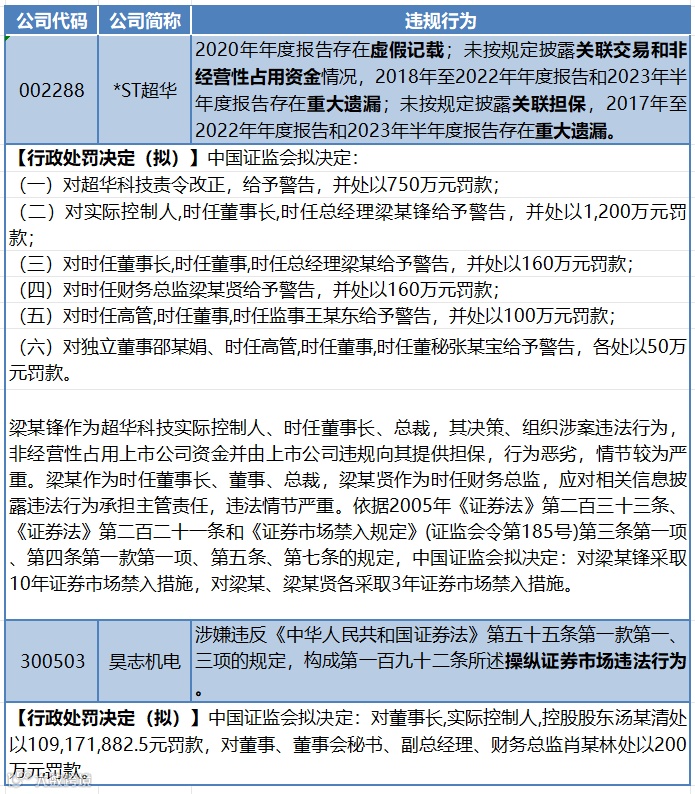 | 公司代码 | 公司简称 | 违规行为 |
|---|---|---|
| 002288 | *ST超华 | 2020年年度报告存在虚假记载；未按规定披露关联交易和非经营性占用资金情况，2018年至2022年年度报告和2023年半年度报告存在重大遗漏；未按规定披露关联担保，2017年至2022年年度报告和2023年半年度报告存在重大遗漏。 |

【行政处罚决定（拟）】中国证监会拟决定：
（一）对超华科技责令改正，给予警告，并处以750万元罚款；
（二）对实际控制人,时任董事长,时任总经理梁某锋给予警告，并处以1,200万元罚款；
（三）对时任董事长,时任董事,时任总经理梁某给予警告，并处以160万元罚款；
（四）对时任财务总监梁某贤给予警告，并处以160万元罚款；
（五）对时任高管,时任董事,时任监事王某东给予警告，并处以100万元罚款；
（六）对独立董事邵某娟、时任高管,时任董事,时任董秘张某宝给予警告，各处以50万元罚款。

梁某锋作为超华科技实际控制人、时任董事长、总裁，其决策、组织涉案违法行为，非经营性占用上市公司资金并由上市公司违规向其提供担保，行为恶劣，情节较为严重。梁某作为时任董事长、董事、总裁，梁某贤作为时任财务总监，应对相关信息披露违法行为承担主管责任，违法情节严重。依据2005年《证券法》第二百三十三条、《证券法》第二百二十一条和《证券市场禁入规定》(证监会令第185号)第三条第一项、第四条第一款第一项、第五条、第七条的规定，中国证监会拟决定：对梁某锋采取10年证券市场禁入措施，对梁某、梁某贤各采取3年证券市场禁入措施。

| 300503 | 昊志机电 | 涉嫌违反《中华人民共和国证券法》第五十五条第一款第一、三项的规定，构成第一百九十二条所述操纵证券市场违法行为。 |
|---|---|---|

【行政处罚决定（拟）】中国证监会拟决定：对董事长,实际控制人,控股股东汤某清处以109,171,882.5元罚款，对董事、董事会秘书、副总经理、财务总监肖某林处以200万元罚款。